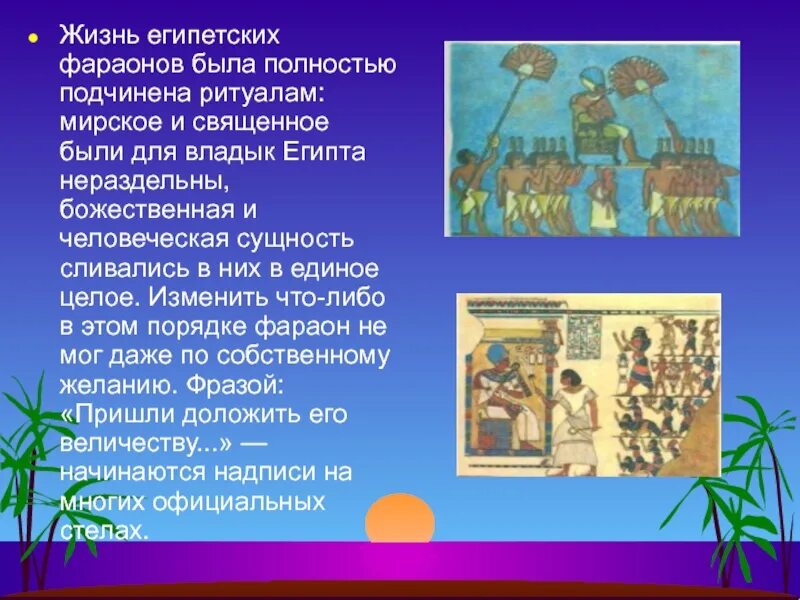 Жизнь египетских фараонов была полностью подчинена ритуалам: мирское и священное были для владык Египта нераздельны, божественная и человеческая сущность сливались в них в единое целое. Изменить что-либо в этом порядке фараон не мог даже по собственному желанию. Фразой: «Пришли доложить его величеству...» — начинаются надписи на многих официальных стелах.